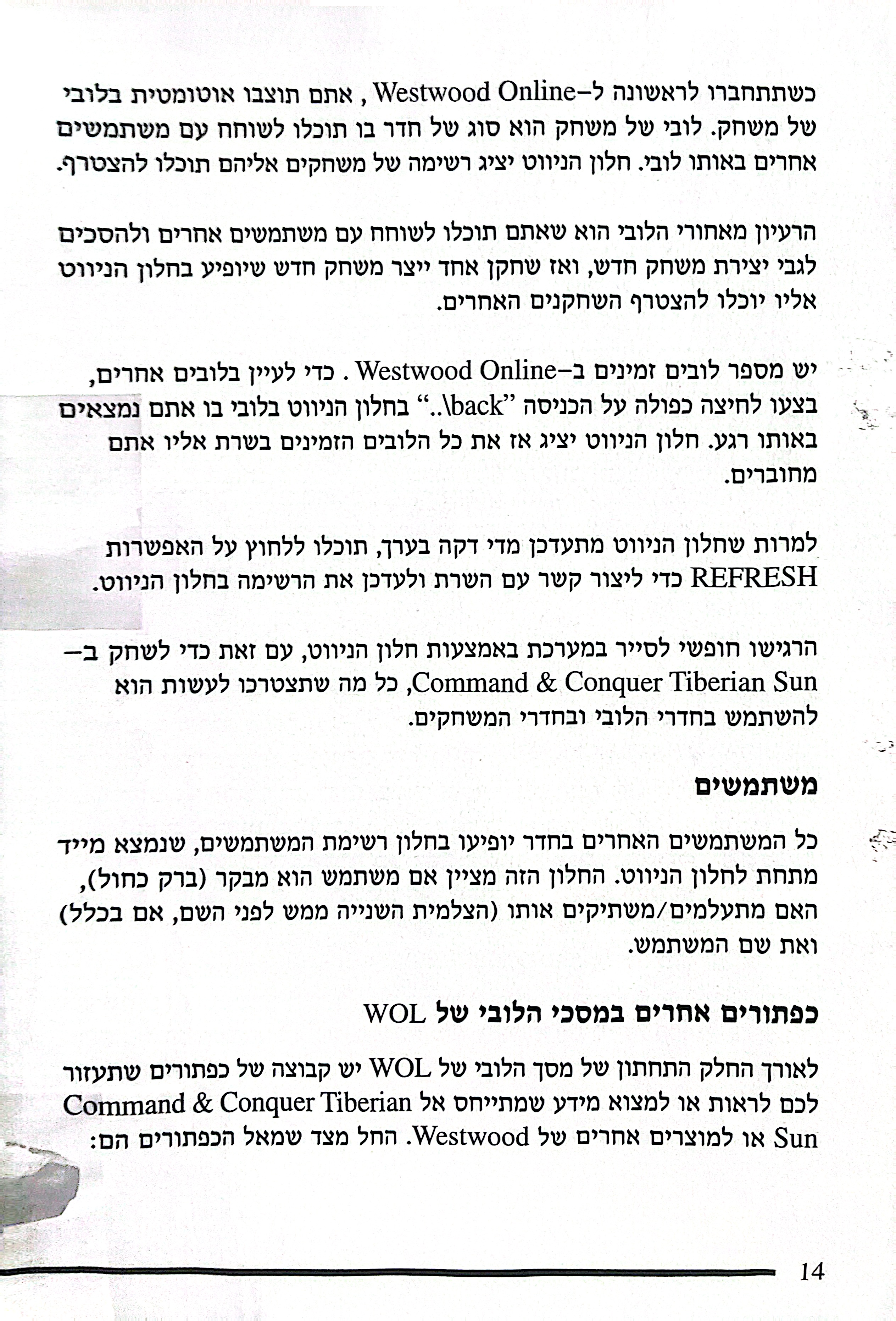 כשתתחברו לראשונה ל–Westwood Online , אתם תוצבו אוטומטית בלובי של משחק. לובי של משחק הוא סוג של חדר בו תוכלו לשוחח עם משתמשים אחרים באותו לובי. חלון הניווט יציג רשימה של משחקים אליהם תוכלו להצטרף.

הרעיון מאחורי הלובי הוא שאתם תוכלו לשוחח עם משתמשים אחרים ולהסכים לגבי יצירת משחק חדש, ואז שחקן אחד ייצר משחק חדש שיופיע בחלון הניווט אליו יוכלו להצטרף השחקנים האחרים.

יש מספר לובים זמינים ב–Westwood Online . כדי לעיין בלובים אחרים, בצעו לחיצה כפולה על הכניסה "back\.." בחלון הניווט בלובי בו אתם נמצאים באותו רגע. חלון הניווט יציג אז את כל הלובים הזמינים בשרת אליו אתם מחוברים.

למרות שחלון הניווט מתעדכן מדי דקה בערך, תוכלו ללחוץ על האפשרות REFRESH כדי ליצור קשר עם השרת ולעדכן את הרשימה בחלון הניווט.

הרגישו חופשי לסייר במערכת באמצעות חלון הניווט, עם זאת כדי לשחק ב– Command & Conquer Tiberian Sun, כל מה שתצטרכו לעשות הוא להשתמש בחדרי הלובי ובחדרי המשחקים.

משתמשים

כל המשתמשים האחרים בחדר יופיעו בחלון רשימת המשתמשים, שנמצא מייד מתחת לחלון הניווט. החלון הזה מציין אם משתמש הוא מבקר (ברק כחול), האם מתעלמים/משתיקים אותו (הצלמית השנייה ממש לפני השם, אם בכלל) ואת שם המשתמש.

כפתורים אחרים במסכי הלובי של WOL

לאורך החלק התחתון של מסך הלובי של WOL יש קבוצה של כפתורים שתעזור לכם לראות או למצוא מידע שמתייחס אל Command & Conquer Tiberian Sun או למוצרים אחרים של Westwood. החל מצד שמאל הכפתורים הם:

14